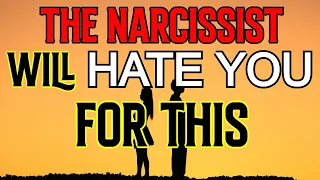 THE NARCISSIST
WILL HATE YOU
FOR THIS